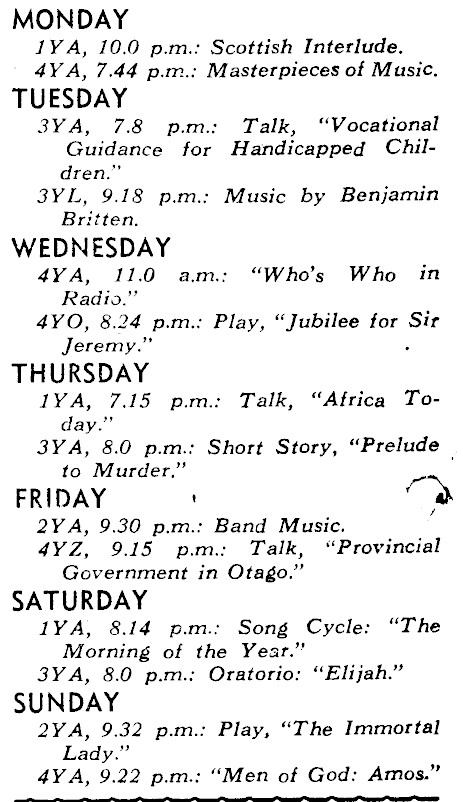 MONDAY

1YA, 10.0 p.m.: Scottish Interlude.

4YA, 7.44 p.m.: Masterpieces of Music.

TUESDAY

3YA, 7.8 p.m.: Talk, "Vocational Guidance for Handicapped Children."

3YL, 9.18 p.m.: Music by Benjamin Britten.

WEDNESDAY

4YA, 11.0 a.m.: "Who's Who in Radio."

4YO, 8.24 p.m.: Play, "Jubilee for Sir Jeremy."

THURSDAY

1YA, 7.15 p.m.: Talk, "Africa Today."

3YA, 8.0 p.m.: Short Story, "Prelude to Murder."

FRIDAY

2YA, 9.30 p.m.: Band Music.

4YZ, 9.15 p.m.: Talk, "Provincial Government in Otago."

SATURDAY

1YA, 8.14 p.m.: Song Cycle: "The Morning of the Year."

3YA, 8.0 p.m.: Oratorio: "Elijah."

SUNDAY

2YA, 9.32 p.m.: Play, "The Immortal Lady."

4YA, 9.22 p.m.: "Men of God: Amos."